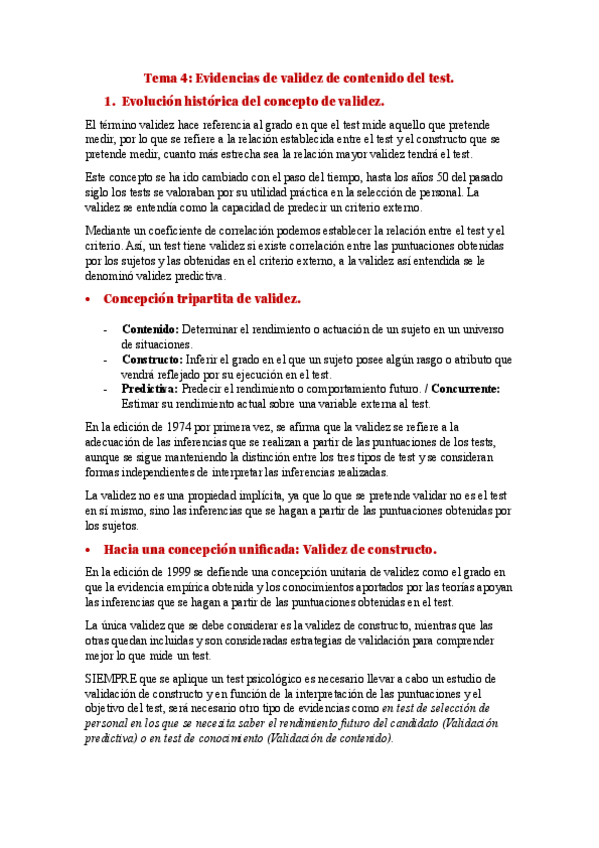 Tema 4: Evidencias de validez de contenido del test.

1. Evolución histórica del concepto de validez.

El término validez hace referencia al grado en que el test mide aquello que pretende medir, por lo que se refiere a la relación establecida entre el test y el constructo que se pretende medir, cuanto más estrecha sea la relación mayor validez tendrá el test.

Este concepto se ha ido cambiado con el paso del tiempo, hasta los años 50 del pasado siglo los tests se valoraban por su utilidad práctica en la selección de personal. La validez se entendía como la capacidad de predecir un criterio externo.

Mediante un coeficiente de correlación podemos establecer la relación entre el test y el criterio. Así, un test tiene validez si existe correlación entre las puntuaciones obtenidas por los sujetos y las obtenidas en el criterio externo, a la validez así entendida se le denominó validez predictiva.

• Concepción tripartita de validez.

- Contenido: Determinar el rendimiento o actuación de un sujeto en un universo de situaciones.
- Constructo: Inferir el grado en el que un sujeto posee algún rasgo o atributo que vendrá reflejado por su ejecución en el test.
- Predictiva: Predecir el rendimiento o comportamiento futuro. / Concurrente: Estimar su rendimiento actual sobre una variable externa al test.

En la edición de 1974 por primera vez, se afirma que la validez se refiere a la adecuación de las inferencias que se realizan a partir de las puntuaciones de los tests, aunque se sigue manteniendo la distinción entre los tres tipos de test y se consideran formas independientes de interpretar las inferencias realizadas.

La validez no es una propiedad implícita, ya que lo que se pretende validar no es el test en sí mismo, sino las inferencias que se hagan a partir de las puntuaciones obtenidas por los sujetos.

• Hacia una concepción unificada: Validez de constructo.

En la edición de 1999 se defiende una concepción unitaria de validez como el grado en que la evidencia empírica obtenida y los conocimientos aportados por las teorías apoyan las inferencias que se hagan a partir de las puntuaciones obtenidas en el test.

La única validez que se debe considerar es la validez de constructo, mientras que las otras quedan incluidas y son consideradas estrategias de validación para comprender mejor lo que mide un test.

SIEMPRE que se aplique un test psicológico es necesario llevar a cabo un estudio de validación de constructo y en función de la interpretación de las puntuaciones y el objetivo del test, será necesario otro tipo de evidencias como en test de selección de personal en los que se necesita saber el rendimiento futuro del candidato (Validación predictiva) o en test de conocimiento (Validación de contenido).